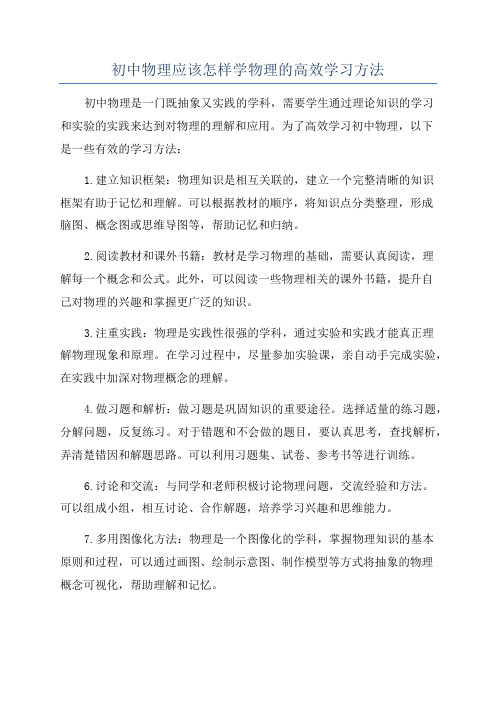 初中物理应该怎样学物理的高效学习方法

初中物理是一门既抽象又实践的学科，需要学生通过理论知识的学习和实验的实践来达到对物理的理解和应用。为了高效学习初中物理，以下是一些有效的学习方法：

1.建立知识框架：物理知识是相互关联的，建立一个完整清晰的知识框架有助于记忆和理解。可以根据教材的顺序，将知识点分类整理，形成脑图、概念图或思维导图等，帮助记忆和归纳。

2.阅读教材和课外书籍：教材是学习物理的基础，需要认真阅读，理解每一个概念和公式。此外，可以阅读一些物理相关的课外书籍，提升自己对物理的兴趣和掌握更广泛的知识。

3.注重实践：物理是实践性很强的学科，通过实验和实践才能真正理解物理现象和原理。在学习过程中，尽量参加实验课，亲自动手完成实验，在实践中加深对物理概念的理解。

4.做习题和解析：做习题是巩固知识的重要途径。选择适量的练习题，分解问题，反复练习。对于错题和不会做的题目，要认真思考，查找解析，弄清楚错因和解题思路。可以利用习题集、试卷、参考书等进行训练。

6.讨论和交流：与同学和老师积极讨论物理问题，交流经验和方法。可以组成小组，相互讨论、合作解题，培养学习兴趣和思维能力。

7.多用图像化方法：物理是一个图像化的学科，掌握物理知识的基本原则和过程，可以通过画图、绘制示意图、制作模型等方式将抽象的物理概念可视化，帮助理解和记忆。